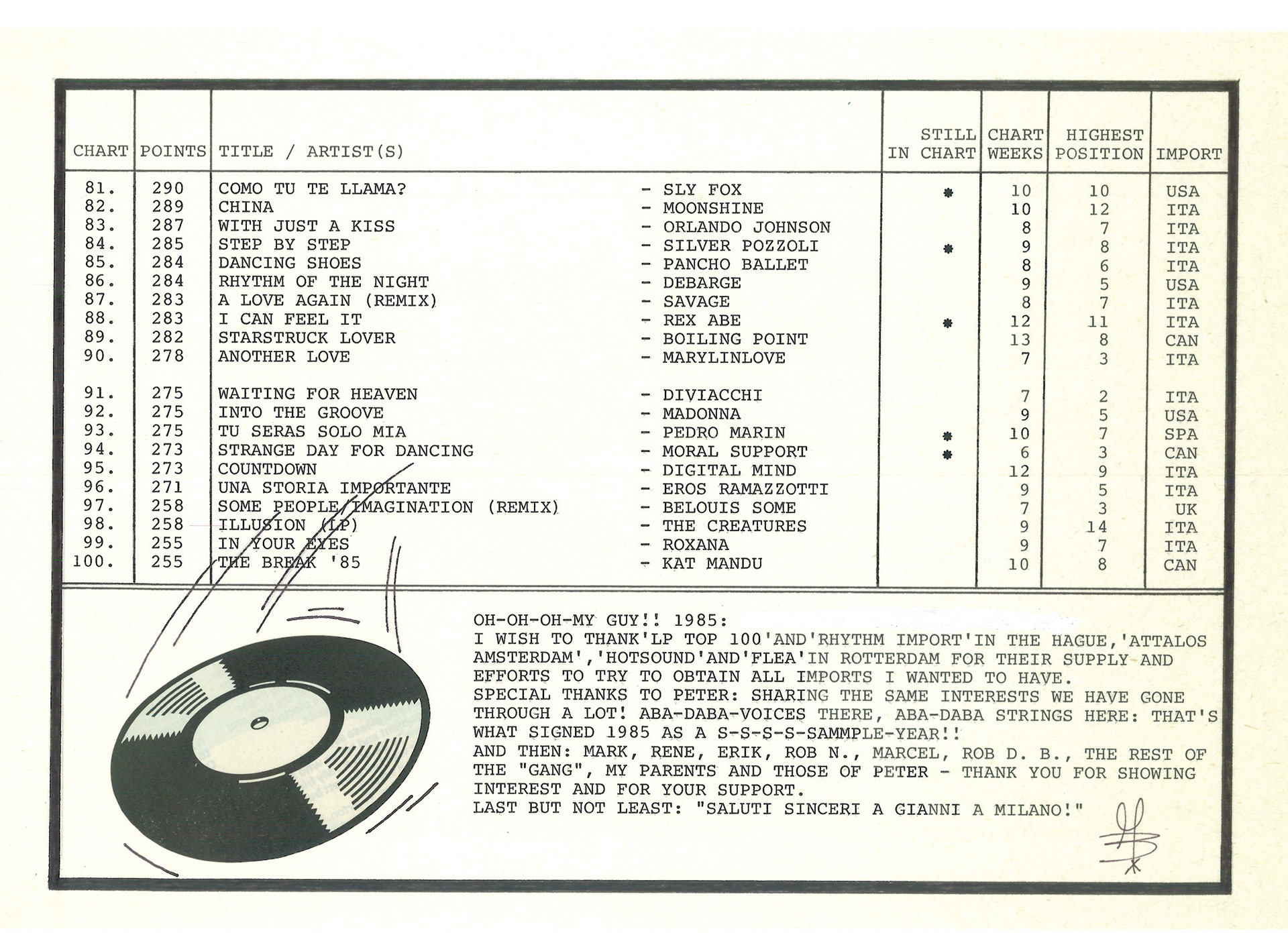 | CHART | POINTS | TITLE / ARTIST(S) | | STILL IN CHART | CHART WEEKS | HIGHEST POSITION | IMPORT |
|---|---|---|---|---|---|---|---|
| 81. | 290 | COMO TU TE LLAMA? | - SLY FOX | * | 10 | 10 | USA |
| 82. | 289 | CHINA | - MOONSHINE | | 10 | 12 | ITA |
| 83. | 287 | WITH JUST A KISS | - ORLANDO JOHNSON | | 8 | 7 | ITA |
| 84. | 285 | STEP BY STEP | - SILVER POZZOLI | * | 9 | 8 | ITA |
| 85. | 284 | DANCING SHOES | - PANCHO BALLET | | 8 | 6 | ITA |
| 86. | 284 | RHYTHM OF THE NIGHT | - DEBARGE | | 9 | 5 | USA |
| 87. | 283 | A LOVE AGAIN (REMIX) | - SAVAGE | | 8 | 7 | ITA |
| 88. | 283 | I CAN FEEL IT | - REX ABE | * | 12 | 11 | ITA |
| 89. | 282 | STARSTRUCK LOVER | - BOILING POINT | | 13 | 8 | CAN |
| 90. | 278 | ANOTHER LOVE | - MARYLINLOVE | | 7 | 3 | ITA |
| 91. | 275 | WAITING FOR HEAVEN | - DIVIACCHI | | 7 | 2 | ITA |
| 92. | 275 | INTO THE GROOVE | - MADONNA | | 9 | 5 | USA |
| 93. | 275 | TU SERAS SOLO MIA | - PEDRO MARIN | * | 10 | 7 | SPA |
| 94. | 273 | STRANGE DAY FOR DANCING | - MORAL SUPPORT | * | 6 | 3 | CAN |
| 95. | 273 | COUNTDOWN | - DIGITAL MIND | | 12 | 9 | ITA |
| 96. | 271 | UNA STORIA IMPORTANTE | - EROS RAMAZZOTTI | | 9 | 5 | ITA |
| 97. | 258 | SOME PEOPLE/IMAGINATION (REMIX) | - BELOUIS SOME | | 7 | 3 | UK |
| 98. | 258 | ILLUSION (LP) | - THE CREATURES | | 9 | 14 | ITA |
| 99. | 255 | IN YOUR EYES | - ROXANA | | 9 | 7 | ITA |
| 100. | 255 | THE BREAK '85 | - KAT MANDU | | 10 | 8 | CAN |

OH-OH-OH-MY GUY!! 1985:
I WISH TO THANK'LP TOP 100'AND'RHYTHM IMPORT'IN THE HAGUE,'ATTALOS AMSTERDAM','HOTSOUND'AND'FLEA'IN ROTTERDAM FOR THEIR SUPPLY AND EFFORTS TO TRY TO OBTAIN ALL IMPORTS I WANTED TO HAVE.
SPECIAL THANKS TO PETER: SHARING THE SAME INTERESTS WE HAVE GONE THROUGH A LOT! ABA-DABA-VOICES THERE, ABA-DABA STRINGS HERE: THAT'S WHAT SIGNED 1985 AS A S-S-S-S-SAMMPLE-YEAR!!
AND THEN: MARK, RENE, ERIK, ROB N., MARCEL, ROB D. B., THE REST OF THE "GANG", MY PARENTS AND THOSE OF PETER - THANK YOU FOR SHOWING INTEREST AND FOR YOUR SUPPORT.
LAST BUT NOT LEAST: "SALUTI SINCERI A GIANNI A MILANO!"